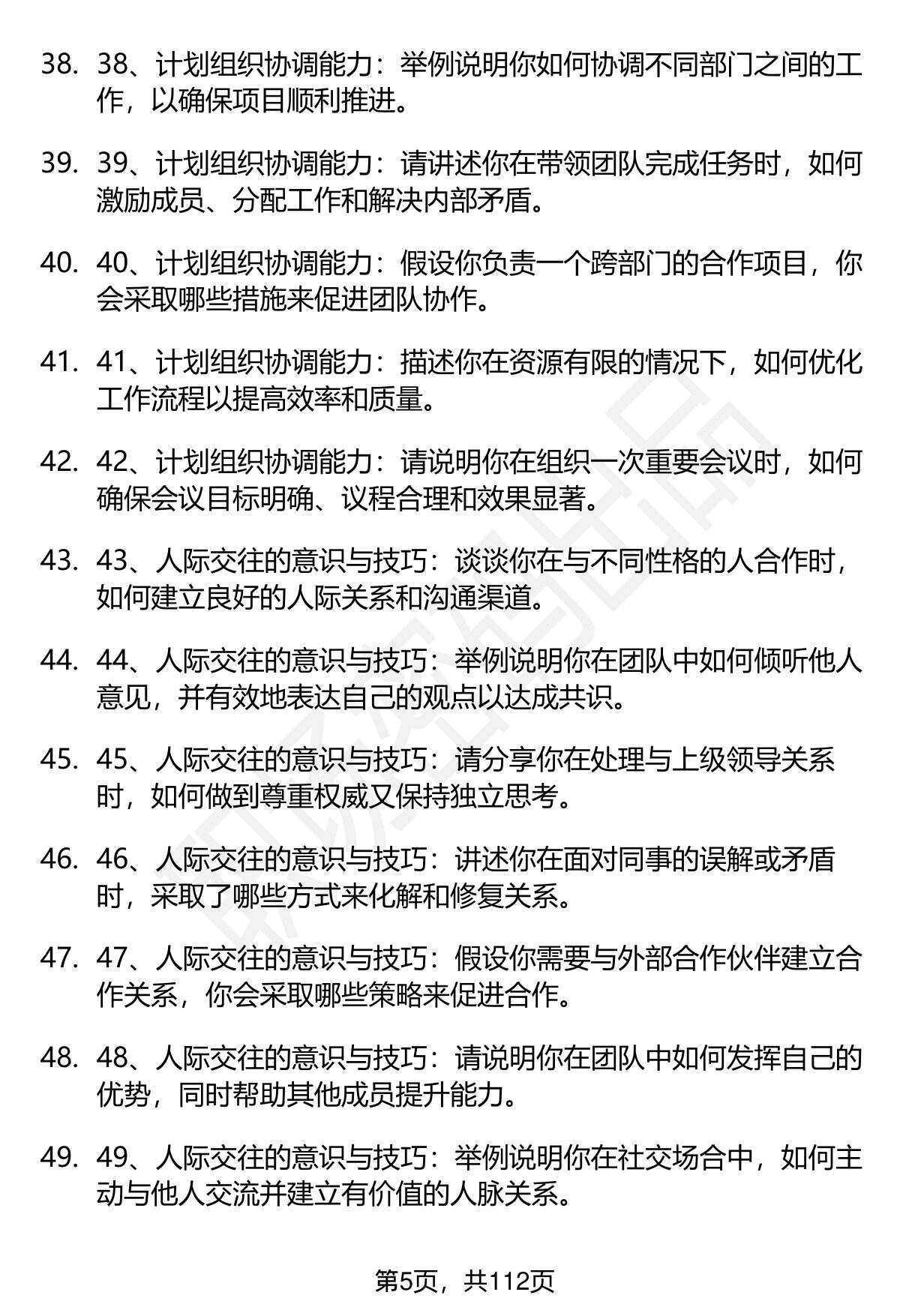 38. 38、计划组织协调能力：举例说明你如何协调不同部门之间的工作，以确保项目顺利推进。

39. 39、计划组织协调能力：请讲述你在带领团队完成任务时，如何激励成员、分配工作和解决内部矛盾。

40. 40、计划组织协调能力：假设你负责一个跨部门的合作项目，你会采取哪些措施来促进团队协作。

41. 41、计划组织协调能力：描述你在资源有限的情况下，如何优化工作流程以提高效率和质量。

42. 42、计划组织协调能力：请说明你在组织一次重要会议时，如何确保会议目标明确、议程合理和效果显著。

43. 43、人际交往的意识与技巧：谈谈你在与不同性格的人合作时，如何建立良好的人际关系和沟通渠道。

44. 44、人际交往的意识与技巧：举例说明你在团队中如何倾听他人意见，并有效地表达自己的观点以达成共识。

45. 45、人际交往的意识与技巧：请分享你在处理与上级领导关系时，如何做到尊重权威又保持独立思考。

46. 46、人际交往的意识与技巧：讲述你在面对同事的误解或矛盾时，采取了哪些方式来化解和修复关系。

47. 47、人际交往的意识与技巧：假设你需要与外部合作伙伴建立合作关系，你会采取哪些策略来促进合作。

48. 48、人际交往的意识与技巧：请说明你在团队中如何发挥自己的优势，同时帮助其他成员提升能力。

49. 49、人际交往的意识与技巧：举例说明你在社交场合中，如何主动与他人交流并建立有价值的人脉关系。

第5页，共112页